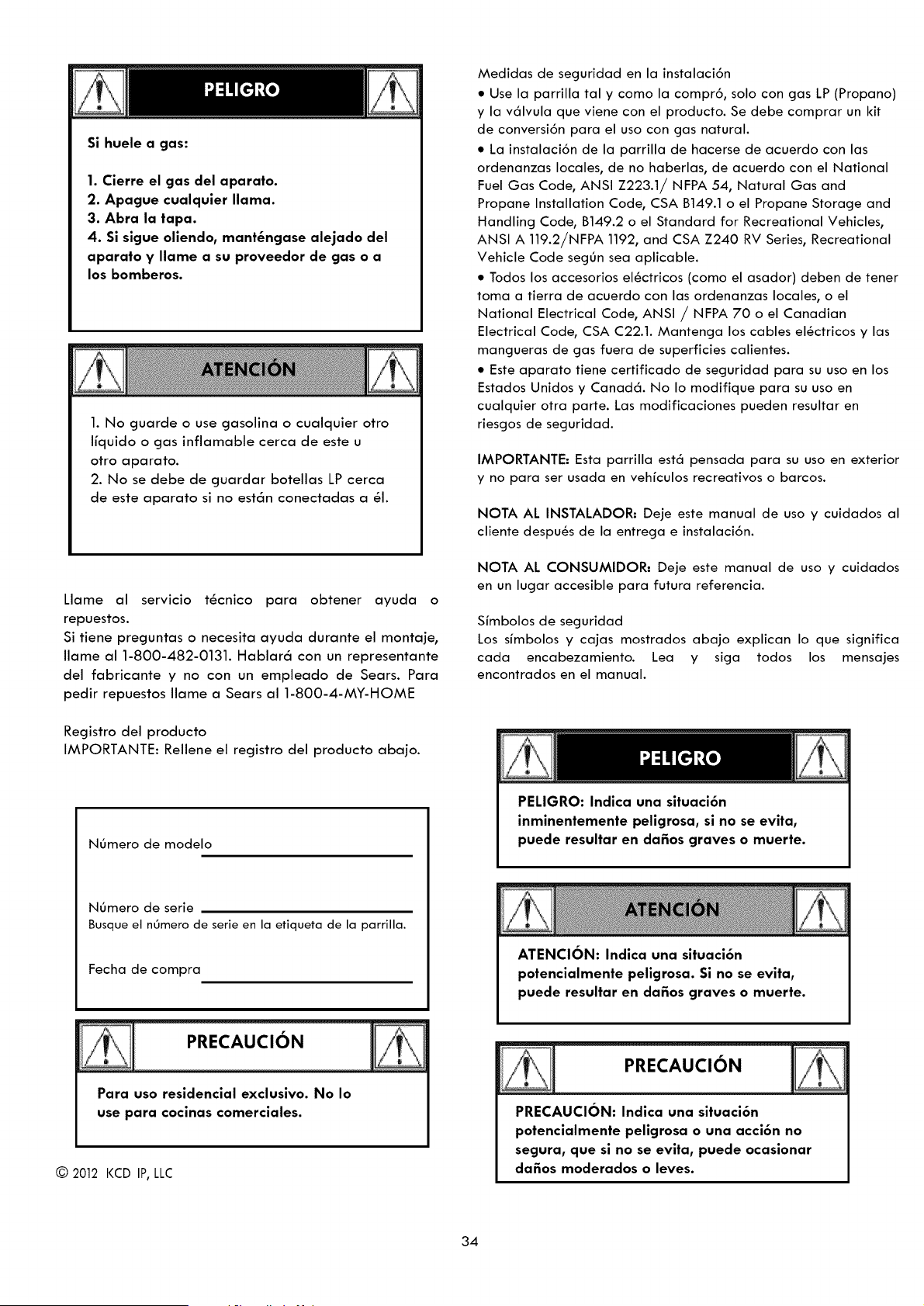 PELIGRO

Si huele a gas:

1. Cierre el gas del aparato.
2. Apague cualquier llama.
3. Abra la tapa.
4. Si sigue oliendo, manténgase alejado del aparato y llame a su proveedor de gas o a los bomberos.

ATENCIÓN

1. No guarde o use gasolina o cualquier otro líquido o gas inflamable cerca de este u otro aparato.
2. No se debe de guardar botellas LP cerca de este aparato si no están conectadas a él.

Llame al servicio técnico para obtener ayuda o repuestos.
Si tiene preguntas o necesita ayuda durante el montaje, llame al 1-800-482-0131. Hablará con un representante del fabricante y no con un empleado de Sears. Para pedir repuestos llame a Sears al 1-800-4-MY-HOME

Registro del producto
IMPORTANTE: Rellene el registro del producto abajo.

Número de modelo ____

Número de serie ____
Busque el número de serie en la etiqueta de la parrilla.

Fecha de compra ____

PRECAUCIÓN

Para uso residencial exclusivo. No lo use para cocinas comerciales.

© 2012 KCD IP, LLC

Medidas de seguridad en la instalación
• Use la parrilla tal y como la compró, solo con gas LP (Propano) y la válvula que viene con el producto. Se debe comprar un kit de conversión para el uso con gas natural.
• La instalación de la parrilla de hacerse de acuerdo con las ordenanzas locales, de no haberlas, de acuerdo con el National Fuel Gas Code, ANSI Z223.1/ NFPA 54, Natural Gas and Propane Installation Code, CSA B149.1 o el Propane Storage and Handling Code, B149.2 o el Standard for Recreational Vehicles, ANSI A 119.2/NFPA 1192, and CSA Z240 RV Series, Recreational Vehicle Code según sea aplicable.
• Todos los accesorios eléctricos (como el asador) deben de tener toma a tierra de acuerdo con las ordenanzas locales, o el National Electrical Code, ANSI / NFPA 70 o el Canadian Electrical Code, CSA C22.1. Mantenga los cables eléctricos y las mangueras de gas fuera de superficies calientes.
• Este aparato tiene certificado de seguridad para su uso en los Estados Unidos y Canadá. No lo modifique para su uso en cualquier otra parte. Las modificaciones pueden resultar en riesgos de seguridad.

IMPORTANTE: Esta parrilla está pensada para su uso en exterior y no para ser usada en vehículos recreativos o barcos.

NOTA AL INSTALADOR: Deje este manual de uso y cuidados al cliente después de la entrega e instalación.

NOTA AL CONSUMIDOR: Deje este manual de uso y cuidados en un lugar accesible para futura referencia.

Símbolos de seguridad
Los símbolos y cajas mostrados abajo explican lo que significa cada encabezamiento. Lea y siga todos los mensajes encontrados en el manual.

PELIGRO

PELIGRO: Indica una situación inminentemente peligrosa, si no se evita, puede resultar en daños graves o muerte.

ATENCIÓN

ATENCIÓN: Indica una situación potencialmente peligrosa. Si no se evita, puede resultar en daños graves o muerte.

PRECAUCIÓN

PRECAUCIÓN: Indica una situación potencialmente peligrosa o una acción no segura, que si no se evita, puede ocasionar daños moderados o leves.

34